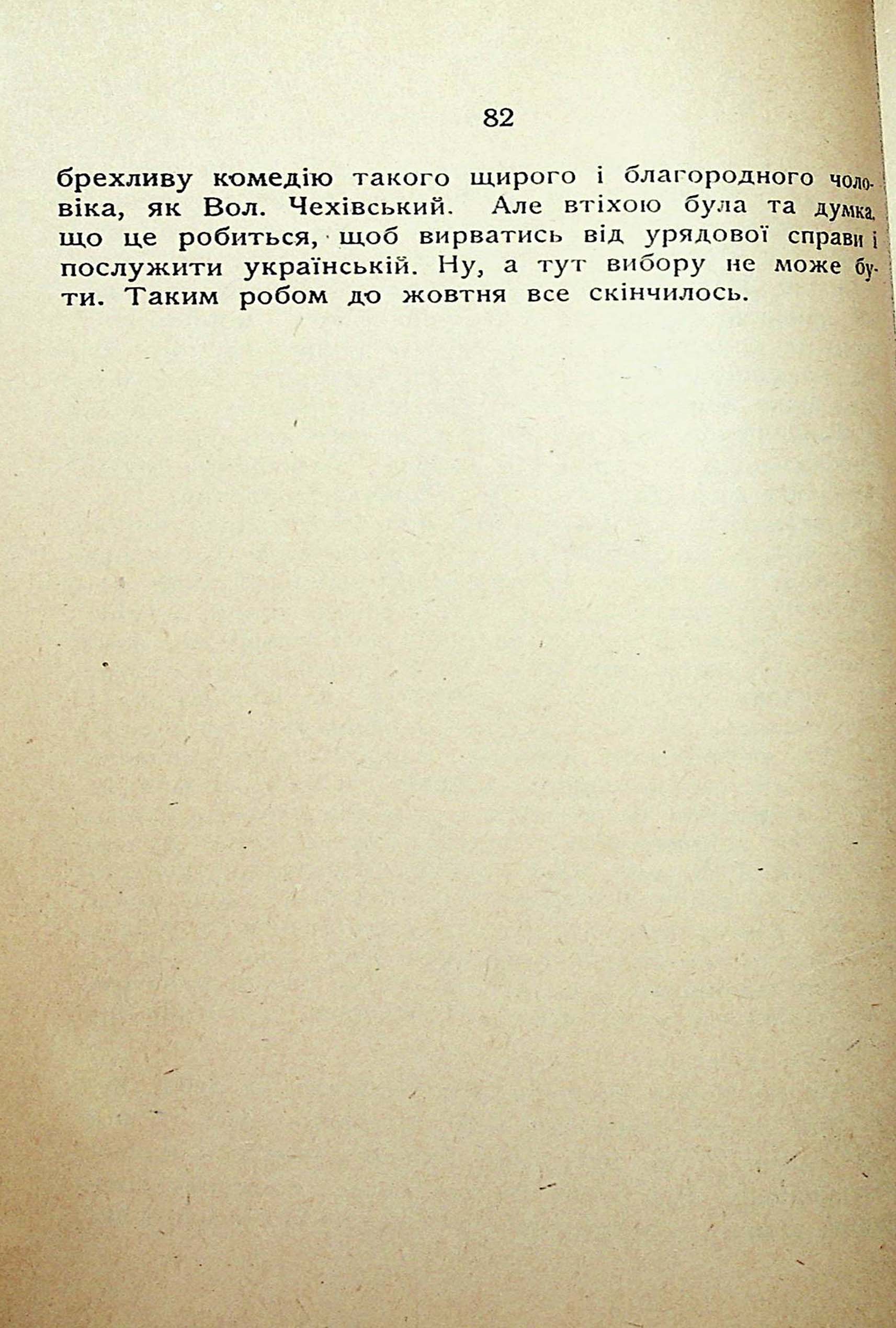 82

брехливу комедію такого щирого і благородного чоловіка, як Вол. Чехівський. Але втіхою була та думка, що це робиться, щоб вирватись від урядової справи і послужити українській. Ну, а тут вибору не може бути. Таким робом до жовтня все скінчилось.